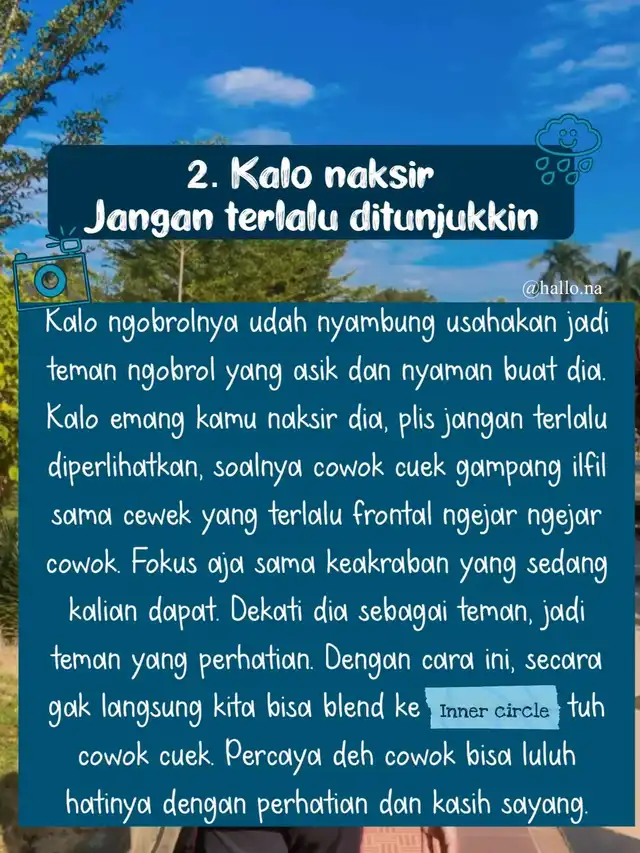 2. Kalo naksir
Jangan terlalu ditunjukkin

@hallo.na

Kalo ngobrolnya udah nyambung usahakan jadi teman ngobrol yang asik dan nyaman buat dia. Kalo emang kamu naksir dia, plis jangan terlalu diperlihatkan, soalnya cowok cuek gampang ilfil sama cewek yang terlalu frontal ngejar ngejar cowok. Fokus aja sama keakraban yang sedang kalian dapat. Dekati dia sebagai teman, jadi teman yang perhatian. Dengan cara ini, secara gak langsung kita bisa blend ke Inner circle tuh cowok cuek. Percaya deh cowok bisa luluh hatinya dengan perhatian dan kasih sayang.